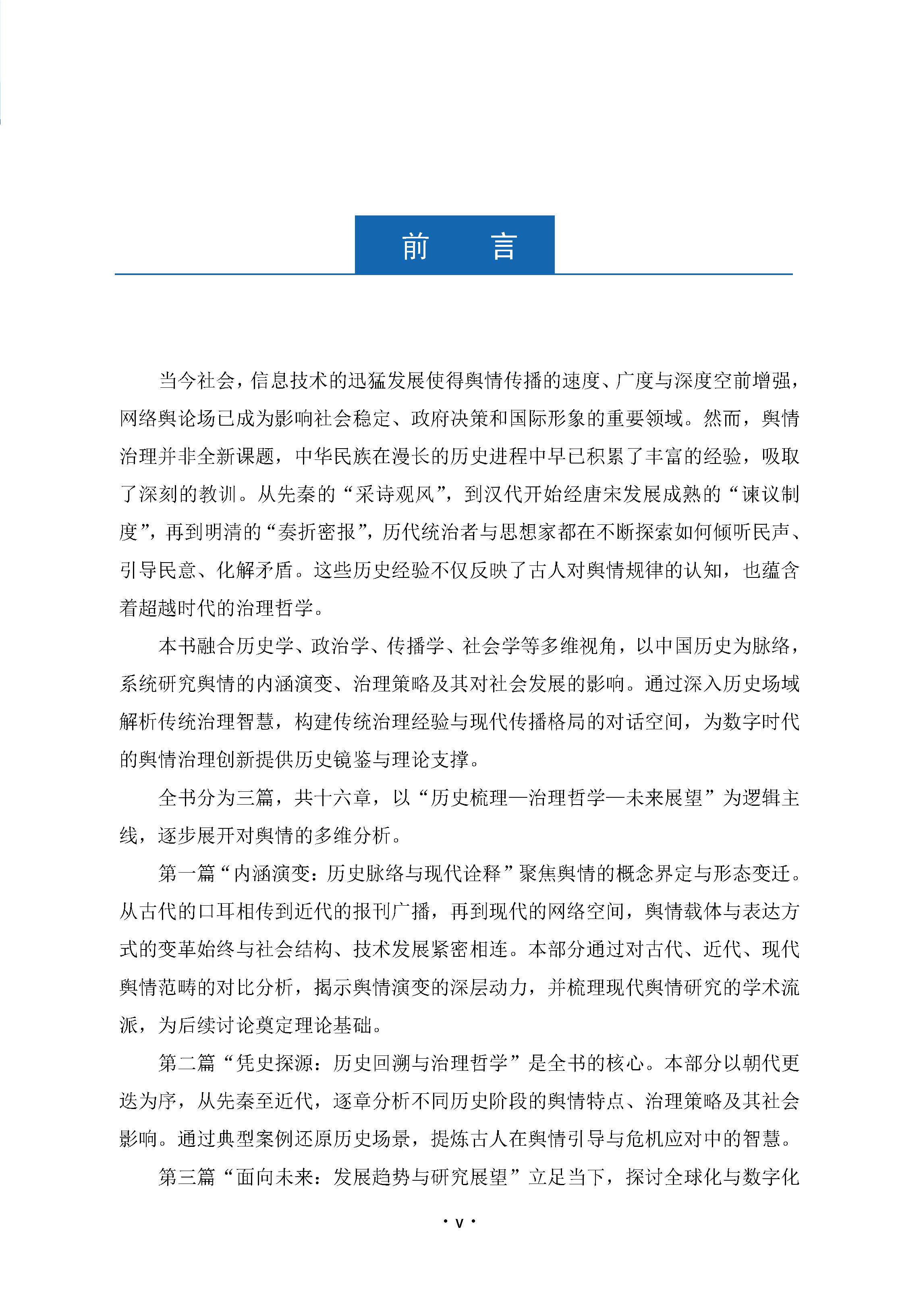 前　言

当今社会，信息技术的迅猛发展使得舆情传播的速度、广度与深度空前增强，网络舆论场已成为影响社会稳定、政府决策和国际形象的重要领域。然而，舆情治理并非全新课题，中华民族在漫长的历史进程中早已积累了丰富的经验，吸取了深刻的教训。从先秦的“采诗观风”，到汉代开始经唐宋发展成熟的“谏议制度”，再到明清的“奏折密报”，历代统治者与思想家都在不断探索如何倾听民声、引导民意、化解矛盾。这些历史经验不仅反映了古人对舆情规律的认知，也蕴含着超越时代的治理哲学。

本书融合历史学、政治学、传播学、社会学等多维视角，以中国历史为脉络，系统研究舆情的内涵演变、治理策略及其对社会发展的影响。通过深入历史场域解析传统治理智慧，构建传统治理经验与现代传播格局的对话空间，为数字时代的舆情治理创新提供历史镜鉴与理论支撑。

全书分为三篇，共十六章，以“历史梳理—治理哲学—未来展望”为逻辑主线，逐步展开对舆情的多维分析。

第一篇“内涵演变：历史脉络与现代诠释”聚焦舆情的概念界定与形态变迁。从古代的口耳相传到近代的报刊广播，再到现代的网络空间，舆情载体与表达方式的变革始终与社会结构、技术发展紧密相连。本部分通过对古代、近代、现代舆情范畴的对比分析，揭示舆情演变的深层动力，并梳理现代舆情研究的学术流派，为后续讨论奠定理论基础。

第二篇“凭史探源：历史回溯与治理哲学”是全书的核心。本部分以朝代更迭为序，从先秦至近代，逐章分析不同历史阶段的舆情特点、治理策略及其社会影响。通过典型案例还原历史场景，提炼古人在舆情引导与危机应对中的智慧。

第三篇“面向未来：发展趋势与研究展望”立足当下，探讨全球化与数字化

· v ·